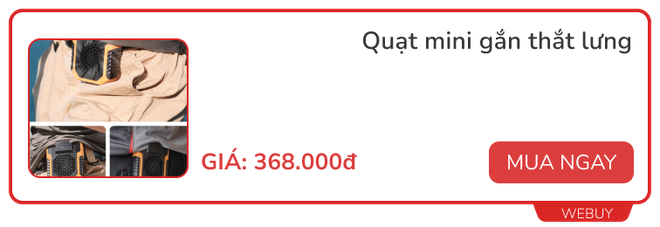 Quạt mini gắn thắt lưng

GIÁ: 368.000đ

MUA NGAY

WEBUY